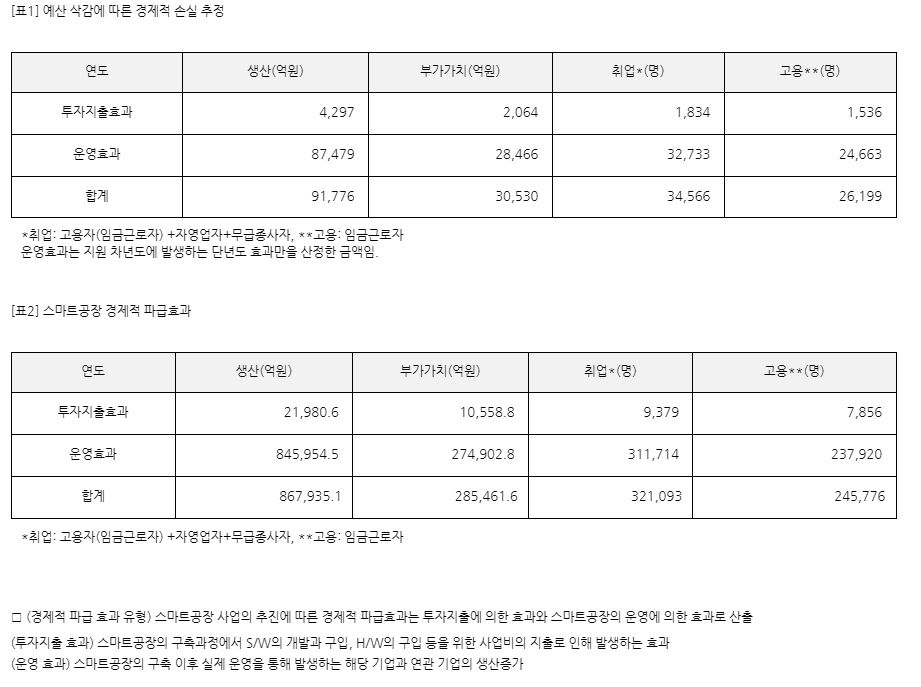 [표1] 예산 삭감에 따른 경제적 손실 추정

| 연도 | 생산(억원) | 부가가치(억원) | 취업*(명) | 고용**(명) |
|---|---|---|---|---|
| 투자지출효과 | 4,297 | 2,064 | 1,834 | 1,536 |
| 운영효과 | 87,479 | 28,466 | 32,733 | 24,663 |
| 합계 | 91,776 | 30,530 | 34,566 | 26,199 |

*취업: 고용자(임금근로자) +자영업자+무급종사자, **고용: 임금근로자
운영효과는 지원 차년도에 발생하는 단년도 효과만을 산정한 금액임.

[표2] 스마트공장 경제적 파급효과

| 연도 | 생산(억원) | 부가가치(억원) | 취업*(명) | 고용**(명) |
|---|---|---|---|---|
| 투자지출효과 | 21,980.6 | 10,558.8 | 9,379 | 7,856 |
| 운영효과 | 845,954.5 | 274,902.8 | 311,714 | 237,920 |
| 합계 | 867,935.1 | 285,461.6 | 321,093 | 245,776 |

*취업: 고용자(임금근로자) +자영업자+무급종사자, **고용: 임금근로자

□ (경제적 파급 효과 유형) 스마트공장 사업의 추진에 따른 경제적 파급효과는 투자지출에 의한 효과와 스마트공장의 운영에 의한 효과로 산출

(투자지출 효과) 스마트공장의 구축과정에서 S/W의 개발과 구입, H/W의 구입 등을 위한 사업비의 지출로 인해 발생하는 효과

(운영 효과) 스마트공장의 구축 이후 실제 운영을 통해 발생하는 해당 기업과 연관 기업의 생산증가